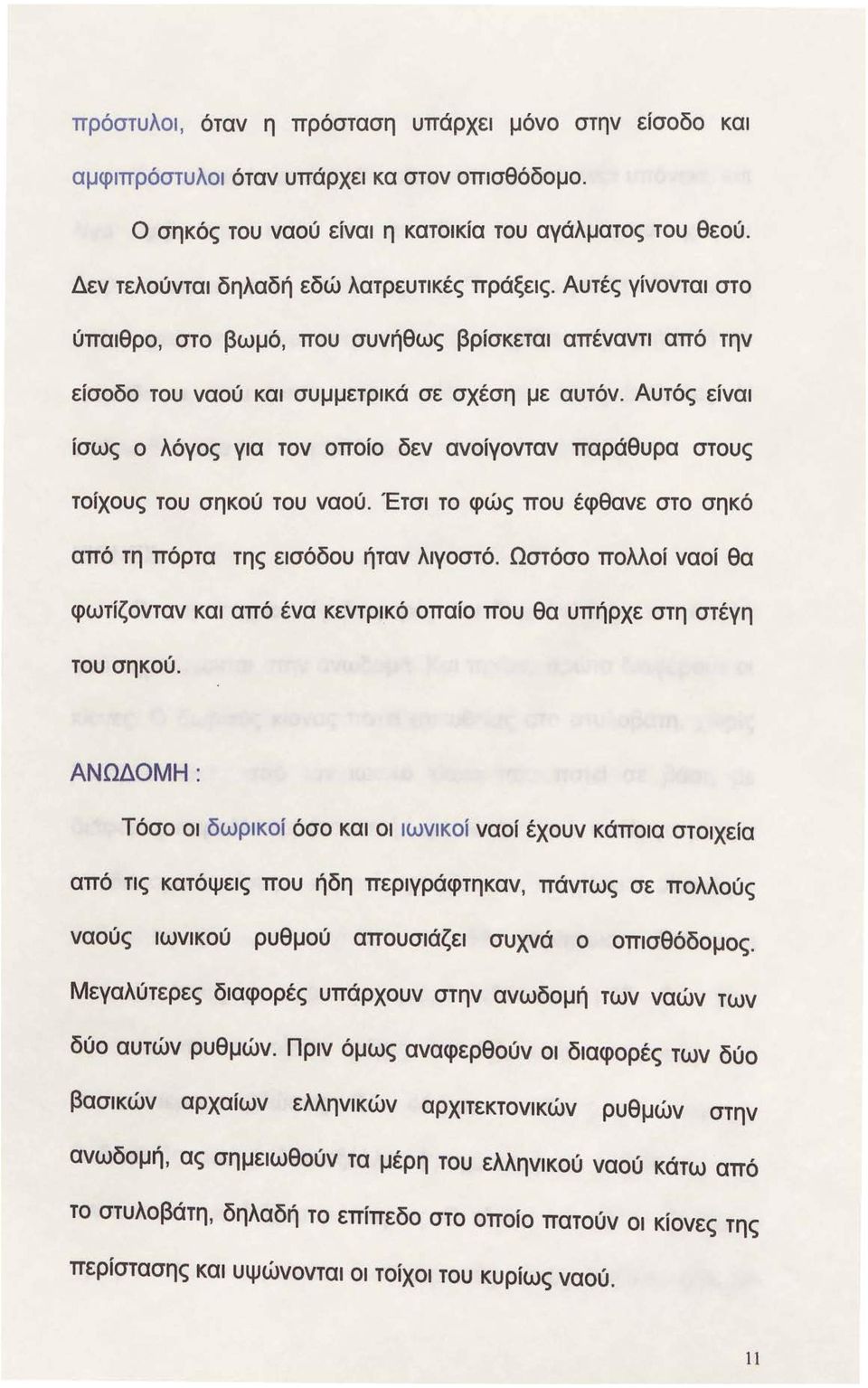 πρόστυλοι, όταν η πρόσταση υπάρχει μόνο στην είσοδο και αμφιπρόστυλοι όταν υπάρχει κα στον οπισθόδομο.

Ο σηκός του ναού είναι η κατοικία του αγάλματος του θεού. Δεν τελούνται δηλαδή εδώ λατρευτικές πράξεις. Αυτές γίνονται στο ύπαιθρο, στο βωμό, που συνήθως βρίσκεται απέναντι από την είσοδο του ναού και συμμετρικά σε σχέση με αυτόν. Αυτός είναι ίσως ο λόγος για τον οποίο δεν ανοίγονταν παράθυρα στους τοίχους του σηκού του ναού. Έτσι το φώς που έφθανε στο σηκό από τη πόρτα της εισόδου ήταν λιγοστό. Ωστόσο πολλοί ναοί θα φωτίζονταν και από ένα κεντρικό οπαίο που θα υπήρχε στη στέγη του σηκού.

ΑΝΩΔΟΜΗ :

Τόσο οι δωρικοί όσο και οι ιωνικοί ναοί έχουν κάποια στοιχεία από τις κατόψεις που ήδη περιγράφτηκαν, πάντως σε πολλούς ναούς ιωνικού ρυθμού απουσιάζει συχνά ο οπισθόδομος. Μεγαλύτερες διαφορές υπάρχουν στην ανωδομή των ναών των δύο αυτών ρυθμών. Πριν όμως αναφερθούν οι διαφορές των δύο βασικών αρχαίων ελληνικών αρχιτεκτονικών ρυθμών στην ανωδομή, ας σημειωθούν τα μέρη του ελληνικού ναού κάτω από το στυλοβάτη, δηλαδή το επίπεδο στο οποίο πατούν οι κίονες της περίστασης και υψώνονται οι τοίχοι του κυρίως ναού.

11